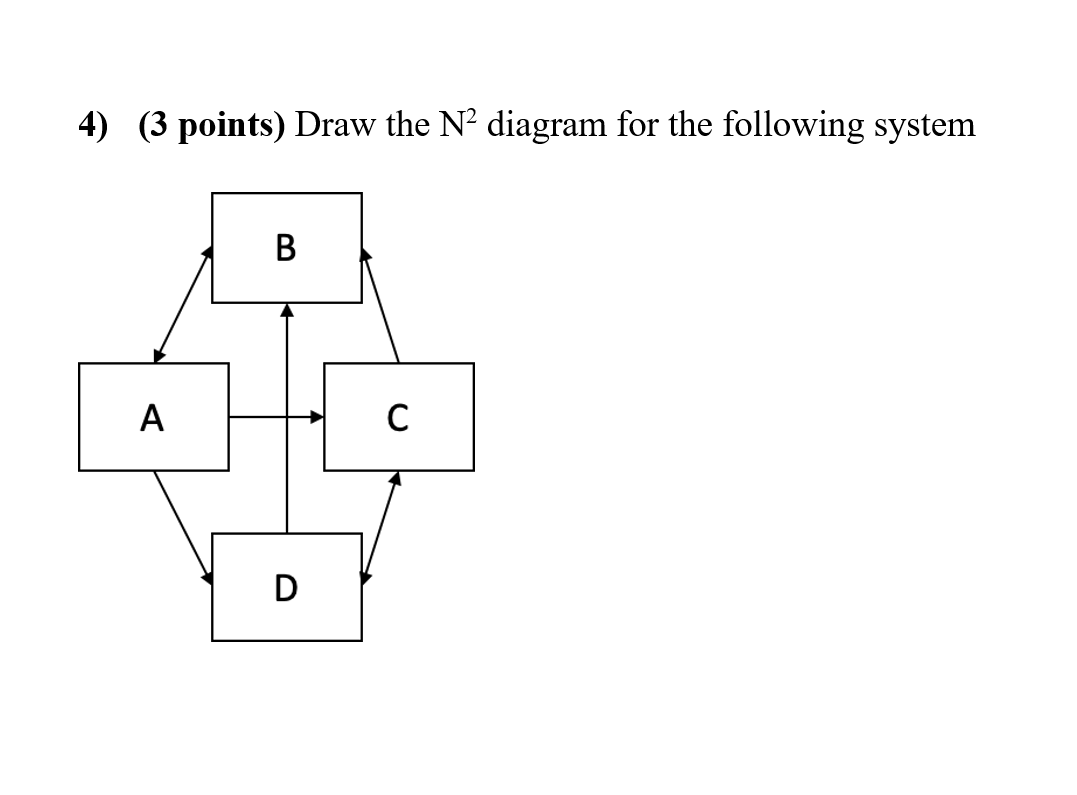 4) (3 points) Draw the $N^2$ diagram for the following system

B

A

C

D